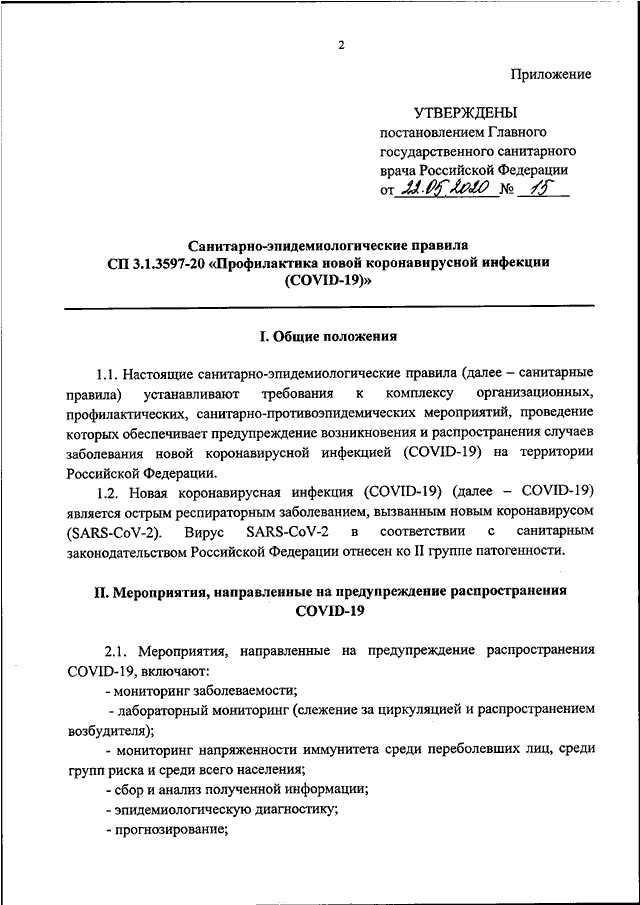 2

Приложение

УТВЕРЖДЕНЫ
постановлением Главного государственного санитарного врача Российской Федерации
от 22.05.2020 № 15

Санитарно-эпидемиологические правила
СП 3.1.3597-20 «Профилактика новой коронавирусной инфекции (COVID-19)»

I. Общие положения

1.1. Настоящие санитарно-эпидемиологические правила (далее – санитарные правила) устанавливают требования к комплексу организационных, профилактических, санитарно-противоэпидемических мероприятий, проведение которых обеспечивает предупреждение возникновения и распространения случаев заболевания новой коронавирусной инфекцией (COVID-19) на территории Российской Федерации.

1.2. Новая коронавирусная инфекция (COVID-19) (далее – COVID-19) является острым респираторным заболеванием, вызванным новым коронавирусом (SARS-CoV-2). Вирус SARS-CoV-2 в соответствии с санитарным законодательством Российской Федерации отнесен ко II группе патогенности.

II. Мероприятия, направленные на предупреждение распространения COVID-19

2.1. Мероприятия, направленные на предупреждение распространения COVID-19, включают:
- мониторинг заболеваемости;
- лабораторный мониторинг (слежение за циркуляцией и распространением возбудителя);
- мониторинг напряженности иммунитета среди переболевших лиц, среди групп риска и среди всего населения;
- сбор и анализ полученной информации;
- эпидемиологическую диагностику;
- прогнозирование;